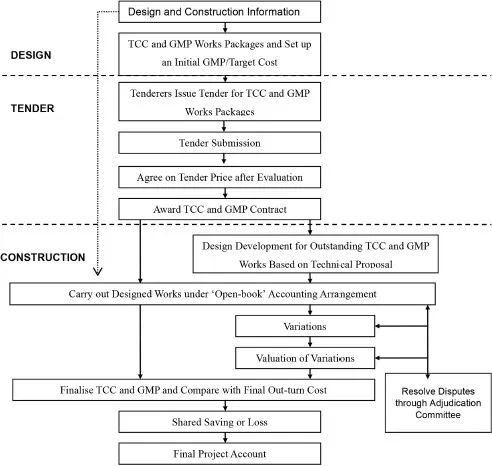 Design and Construction Information

DESIGN

TCC and GMP Works Packages and Set up an Initial GMP/Target Cost

TENDER

Tenderers Issue Tender for TCC and GMP Works Packages

Tender Submission

Agree on Tender Price after Evaluation

Award TCC and GMP Contract

CONSTRUCTION

Design Development for Outstanding TCC and GMP Works Based on Technical Proposal

Carry out Designed Works under 'Open-book' Accounting Arrangement

Variations

Valuation of Variations

Finalise TCC and GMP and Compare with Final Out-turn Cost

Resolve Disputes through Adjudication Committee

Shared Saving or Loss

Final Project Account